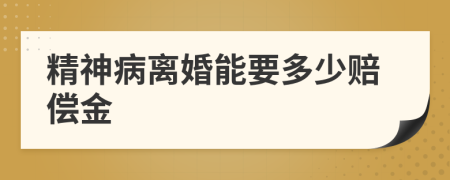 精神病离婚能要多少赔偿金